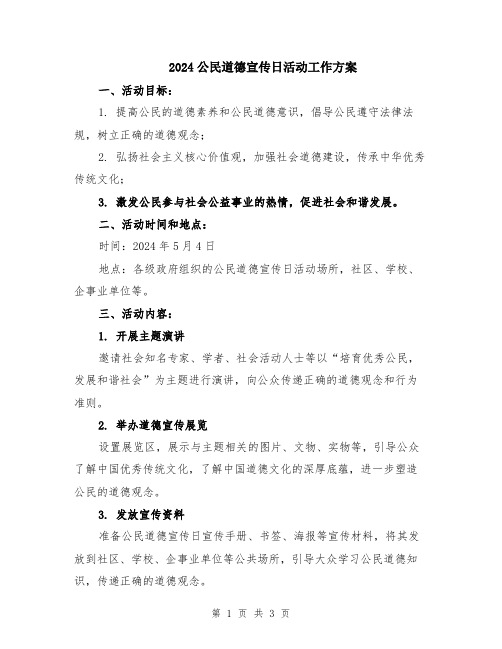 2024 公民道德宣传日活动工作方案

一、活动目标：

1. 提高公民的道德素养和公民道德意识，倡导公民遵守法律法规，树立正确的道德观念；

2. 弘扬社会主义核心价值观，加强社会道德建设，传承中华优秀传统文化；

3. 激发公民参与社会公益事业的热情，促进社会和谐发展。

二、活动时间和地点：

时间：2024 年 5 月 4 日

地点：各级政府组织的公民道德宣传日活动场所，社区、学校、企事业单位等。

三、活动内容：

1. 开展主题演讲

邀请社会知名专家、学者、社会活动人士等以“培育优秀公民，发展和谐社会”为主题进行演讲，向公众传递正确的道德观念和行为准则。

2. 举办道德宣传展览

设置展览区，展示与主题相关的图片、文物、实物等，引导公众了解中国优秀传统文化，了解中国道德文化的深厚底蕴，进一步塑造公民的道德观念。

3. 发放宣传资料

准备公民道德宣传日宣传手册、书签、海报等宣传材料，将其发放到社区、学校、企事业单位等公共场所，引导大众学习公民道德知识，传递正确的道德观念。

第 1 页 共 3 页